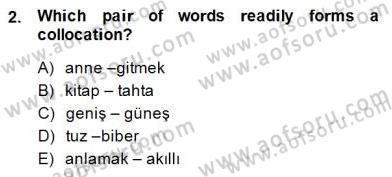 2. Which pair of words readily forms a collocation?

A) anne –gitmek
B) kitap – tahta
C) geniş – güneş
D) tuz –biber
E) anlamak – akıllı

www.aofsoru.com